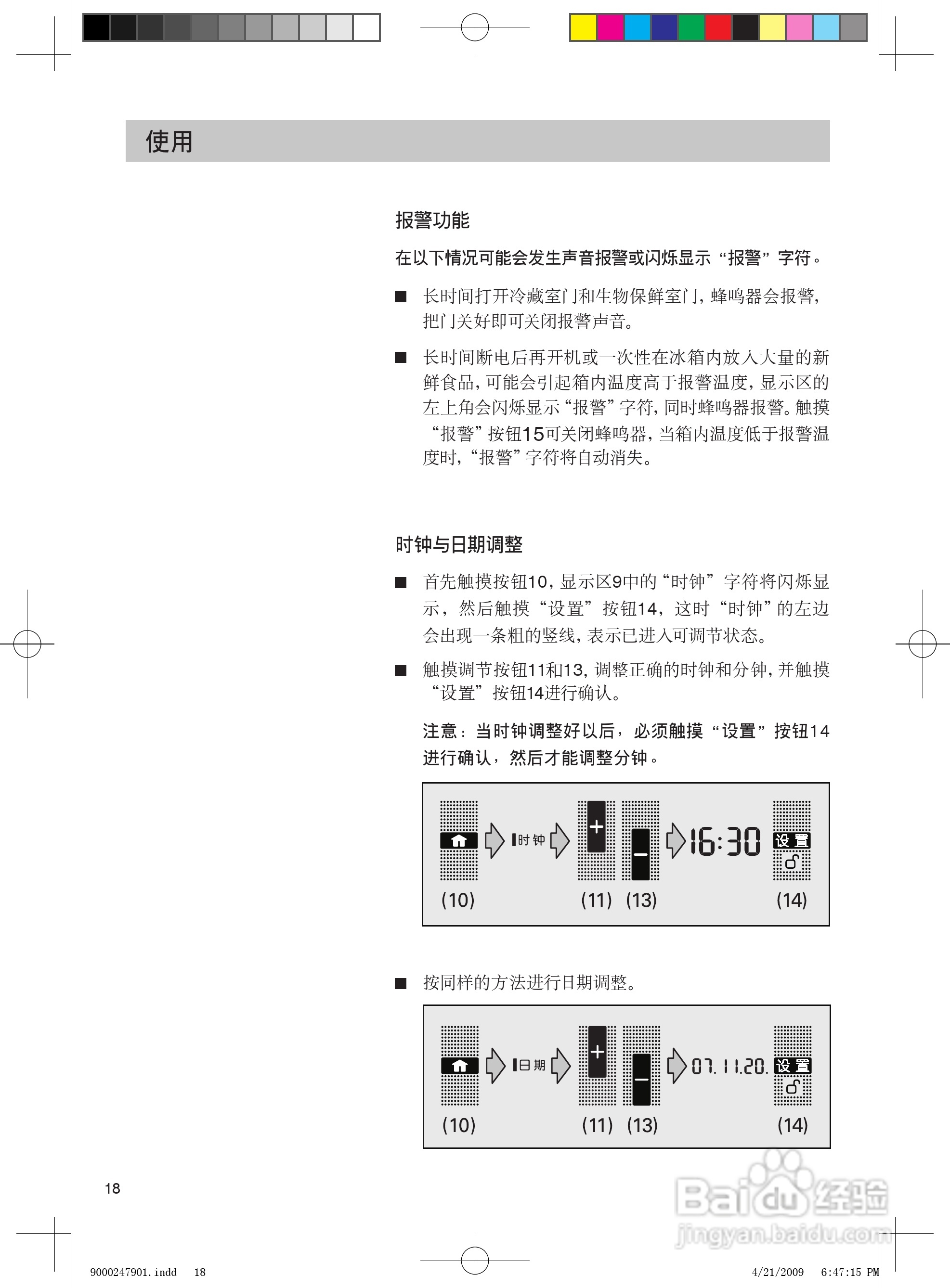 使用

报警功能

在以下情况可能会发生声音报警或闪烁显示“报警”字符。

■ 长时间打开冷藏室门和生物保鲜室门，蜂鸣器会报警，把门关好即可关闭报警声音。

■ 长时间断电后再开机或一次性在冰箱内放入大量的新鲜食品，可能会引起箱内温度高于报警温度，显示区的左上角会闪烁显示“报警”字符，同时蜂鸣器报警。触摸“报警”按钮15可关闭蜂鸣器，当箱内温度低于报警温度时，“报警”字符将自动消失。

时钟与日期调整

■ 首先触摸按钮10，显示区9中的“时钟”字符将闪烁显示，然后触摸“设置”按钮14，这时“时钟”的左边会出现一条粗的竖线，表示已进入可调节状态。

■ 触摸调节按钮11和13，调整正确的时钟和分钟，并触摸“设置”按钮14进行确认。

注意：当时钟调整好以后，必须触摸“设置”按钮14进行确认，然后才能调整分钟。

时钟 + − 16:30 设置
(10) (11) (13) (14)

■ 按同样的方法进行日期调整。

日期 + − 07.11.20. 设置
(10) (11) (13) (14)

18

Baidu经验
jingyan.baidu.com

9000247901.indd 18 4/21/2009 6:47:15 PM